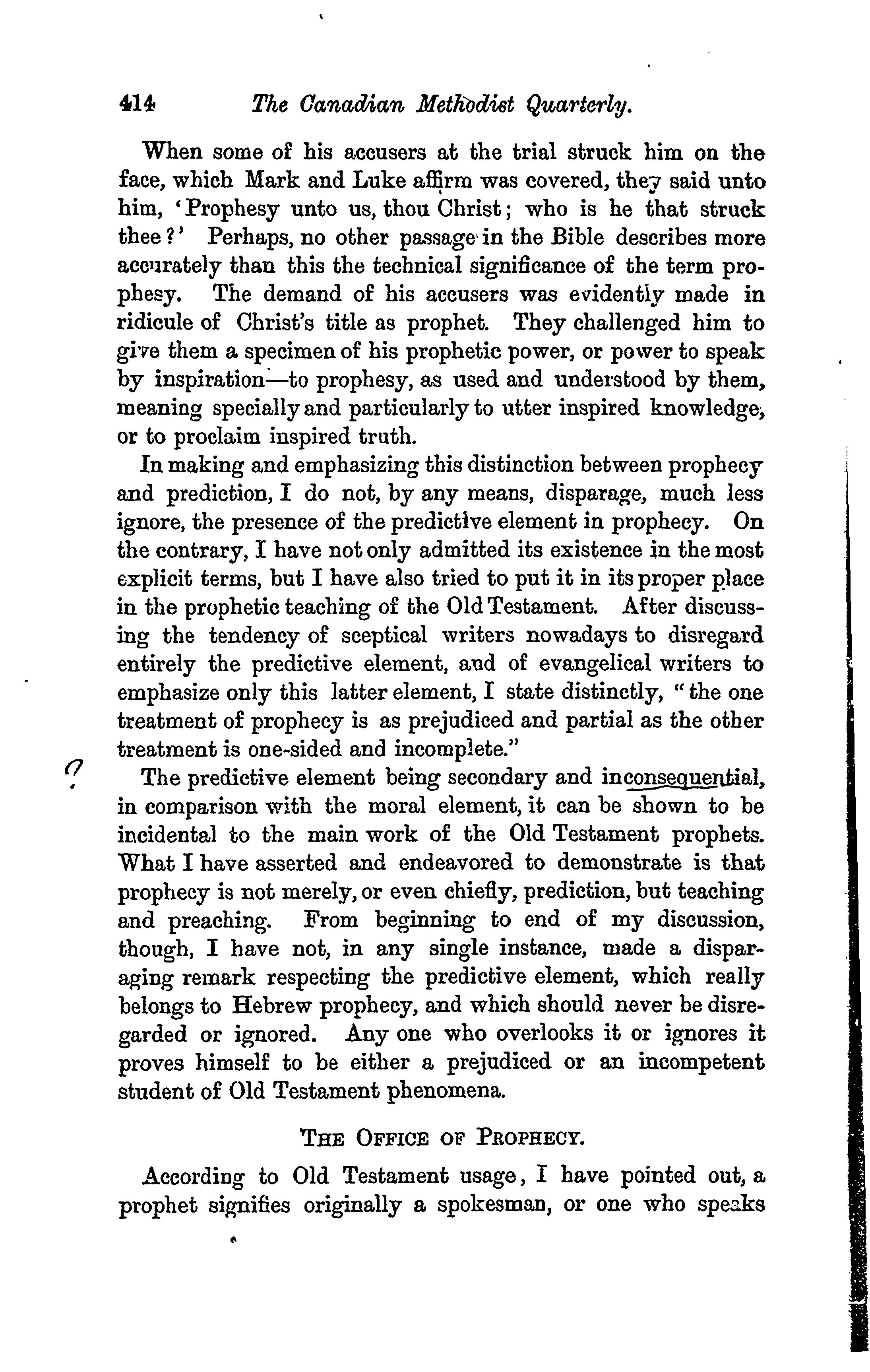 414 The Canadian Methodist Quarterly.

When some of his accusers at the trial struck him on the face, which Mark and Luke affirm was covered, they said unto him, 'Prophesy unto us, thou Christ; who is he that struck thee?' Perhaps, no other passage in the Bible describes more accurately than this the technical significance of the term prophesy. The demand of his accusers was evidently made in ridicule of Christ's title as prophet. They challenged him to give them a specimen of his prophetic power, or power to speak by inspiration—to prophesy, as used and understood by them, meaning specially and particularly to utter inspired knowledge, or to proclaim inspired truth.

In making and emphasizing this distinction between prophecy and prediction, I do not, by any means, disparage, much less ignore, the presence of the predictive element in prophecy. On the contrary, I have not only admitted its existence in the most explicit terms, but I have also tried to put it in its proper place in the prophetic teaching of the Old Testament. After discussing the tendency of sceptical writers nowadays to disregard entirely the predictive element, and of evangelical writers to emphasize only this latter element, I state distinctly, "the one treatment of prophecy is as prejudiced and partial as the other treatment is one-sided and incomplete."

? The predictive element being secondary and inconsequential, in comparison with the moral element, it can be shown to be incidental to the main work of the Old Testament prophets. What I have asserted and endeavored to demonstrate is that prophecy is not merely, or even chiefly, prediction, but teaching and preaching. From beginning to end of my discussion, though, I have not, in any single instance, made a disparaging remark respecting the predictive element, which really belongs to Hebrew prophecy, and which should never be disregarded or ignored. Any one who overlooks it or ignores it proves himself to be either a prejudiced or an incompetent student of Old Testament phenomena.

THE OFFICE OF PROPHECY.

According to Old Testament usage, I have pointed out, a prophet signifies originally a spokesman, or one who speaks